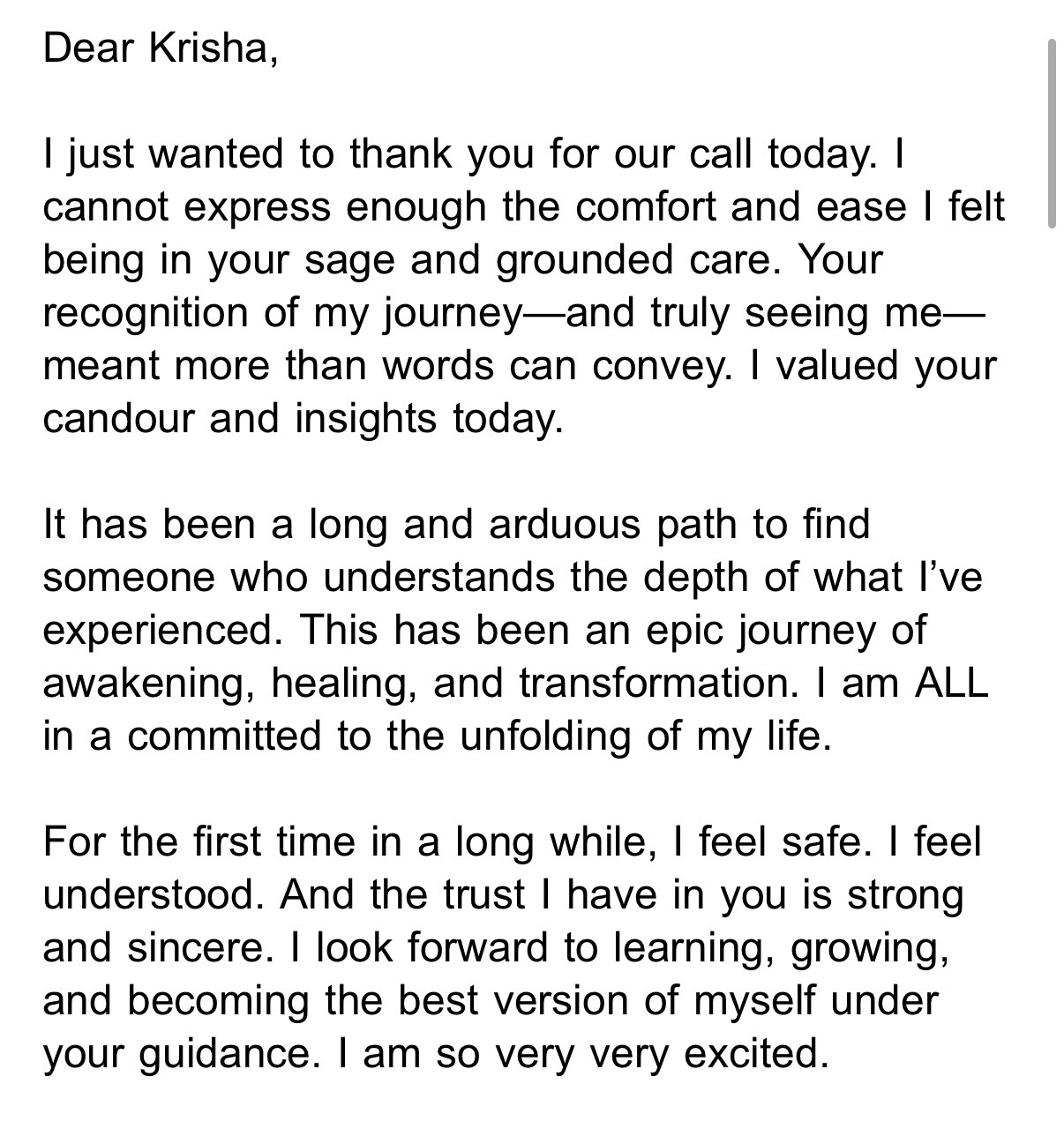 Dear Krisha,

I just wanted to thank you for our call today. I cannot express enough the comfort and ease I felt being in your sage and grounded care. Your recognition of my journey—and truly seeing me—meant more than words can convey. I valued your candour and insights today.

It has been a long and arduous path to find someone who understands the depth of what I've experienced. This has been an epic journey of awakening, healing, and transformation. I am ALL in a committed to the unfolding of my life.

For the first time in a long while, I feel safe. I feel understood. And the trust I have in you is strong and sincere. I look forward to learning, growing, and becoming the best version of myself under your guidance. I am so very very excited.